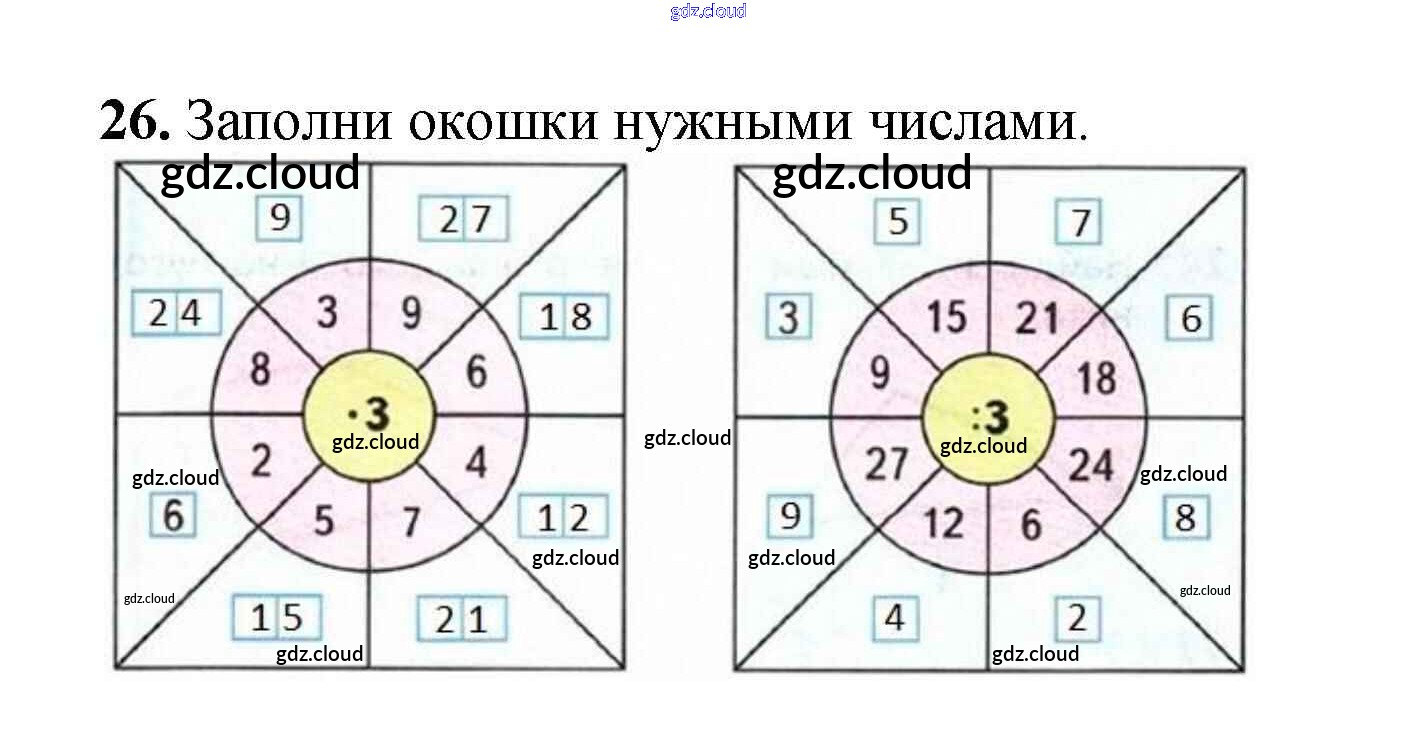 26. Заполни окошки нужными числами.

9
27
24
3
9
18
8
6
·3
2
4
6
5
7
12
15
21

5
7
3
15
21
6
9
18
:3
27
24
9
12
6
8
4
2

gdz.cloud